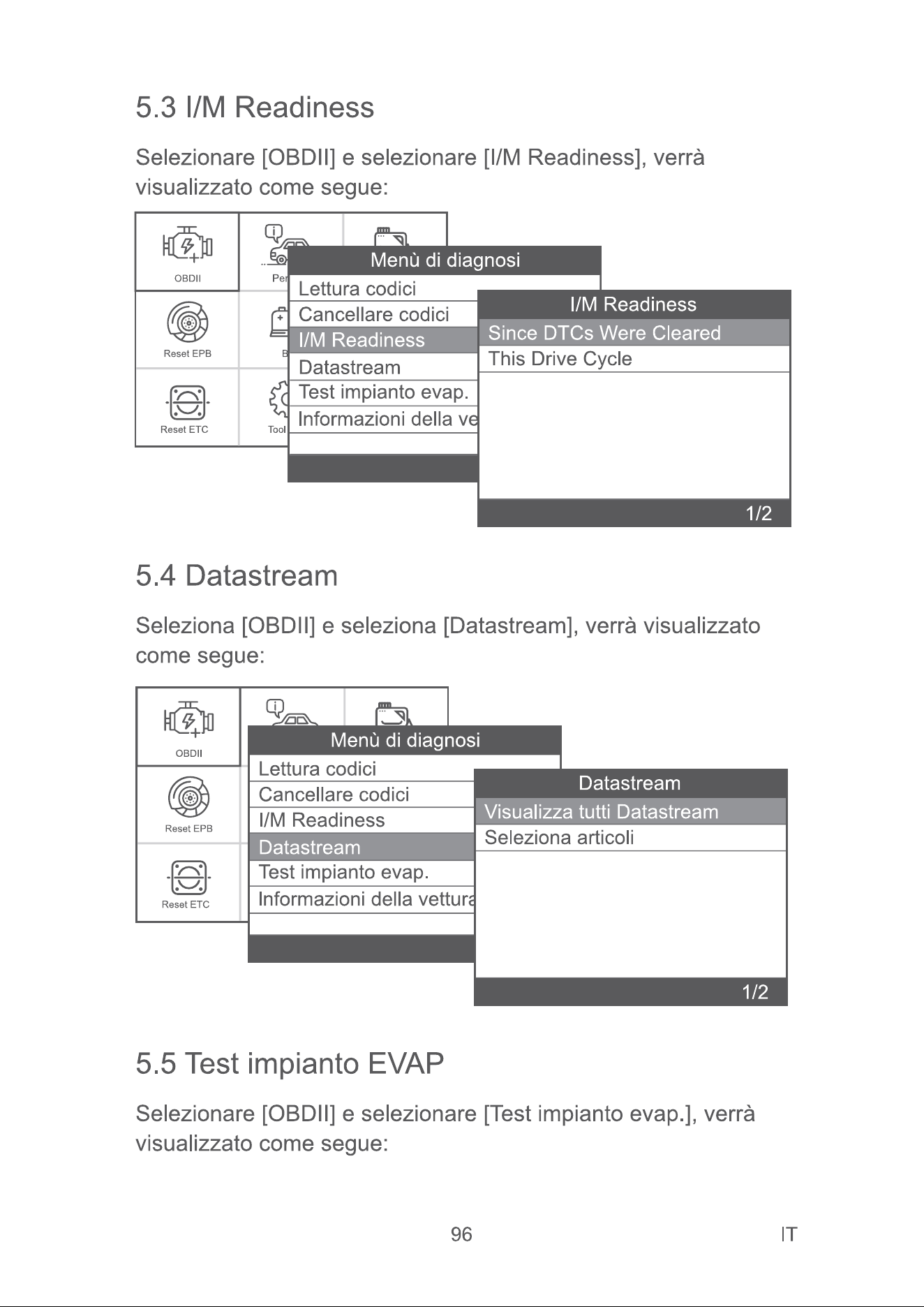 5.3 I/M Readiness

Selezionare [OBDII] e selezionare [I/M Readiness], verrà visualizzato come segue:

OBDII
Per
Reset EPB
B
Reset ETC
Tool

Menù di diagnosi
Lettura codici
Cancellare codici
I/M Readiness
Datastream
Test impianto evap.
Informazioni della ve

I/M Readiness
Since DTCs Were Cleared
This Drive Cycle
1/2

5.4 Datastream

Seleziona [OBDII] e seleziona [Datastream], verrà visualizzato come segue:

OBDII
Reset EPB
Reset ETC

Menù di diagnosi
Lettura codici
Cancellare codici
I/M Readiness
Datastream
Test impianto evap.
Informazioni della vettura

Datastream
Visualizza tutti Datastream
Seleziona articoli
1/2

5.5 Test impianto EVAP

Selezionare [OBDII] e selezionare [Test impianto evap.], verrà visualizzato come segue:

96
IT